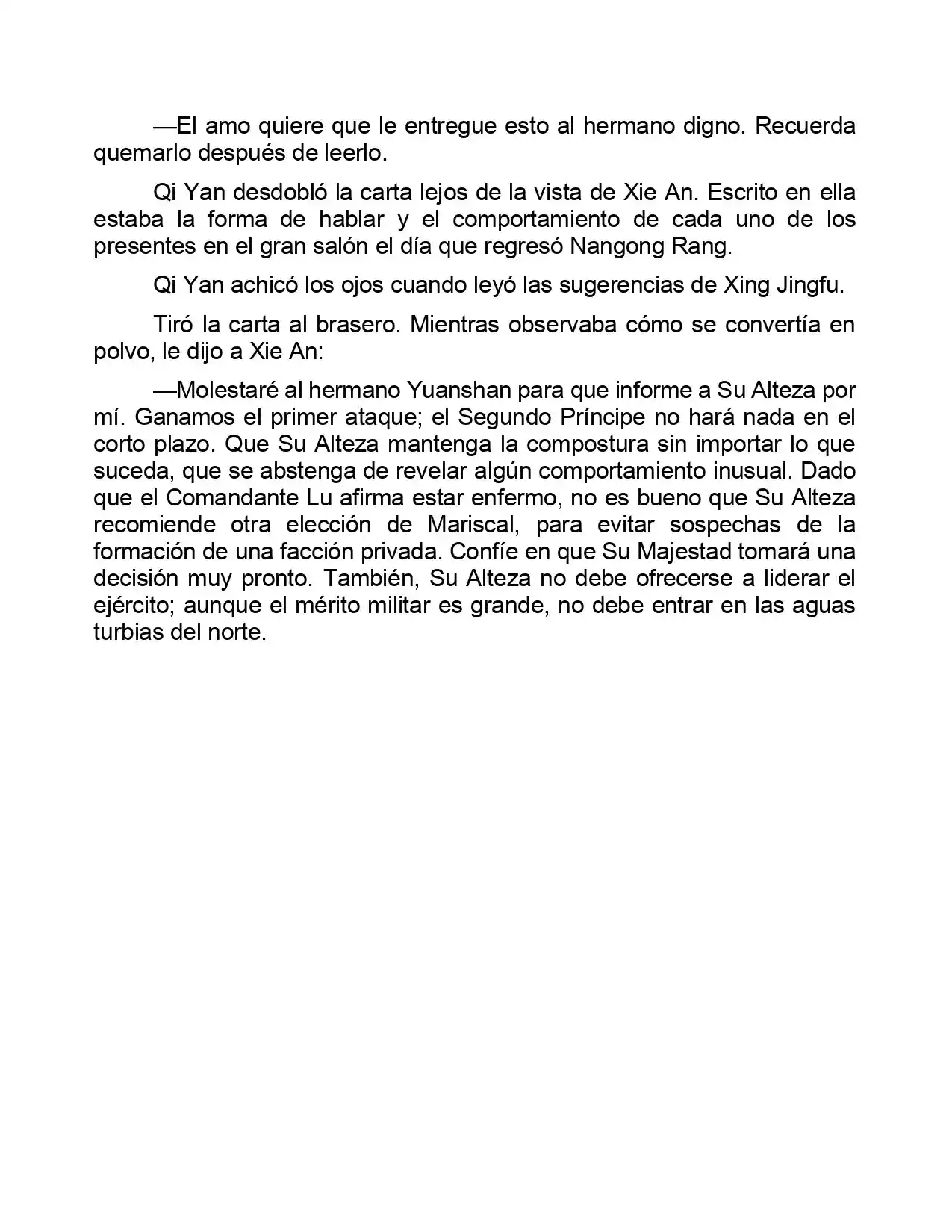 —El amo quiere que le entregue esto al hermano digno. Recuerda quemarlo después de leerlo.

Qi Yan desdobló la carta lejos de la vista de Xie An. Escrito en ella estaba la forma de hablar y el comportamiento de cada uno de los presentes en el gran salón el día que regresó Nangong Rang.

Qi Yan achicó los ojos cuando leyó las sugerencias de Xing Jingfu.

Tiró la carta al brasero. Mientras observaba cómo se convertía en polvo, le dijo a Xie An:

—Molestaré al hermano Yuanshan para que informe a Su Alteza por mí. Ganamos el primer ataque; el Segundo Príncipe no hará nada en el corto plazo. Que Su Alteza mantenga la compostura sin importar lo que suceda, que se abstenga de revelar algún comportamiento inusual. Dado que el Comandante Lu afirma estar enfermo, no es bueno que Su Alteza recomiende otra elección de Mariscal, para evitar sospechas de la formación de una facción privada. Confíe en que Su Majestad tomará una decisión muy pronto. También, Su Alteza no debe ofrecerse a liderar el ejército; aunque el mérito militar es grande, no debe entrar en las aguas turbias del norte.